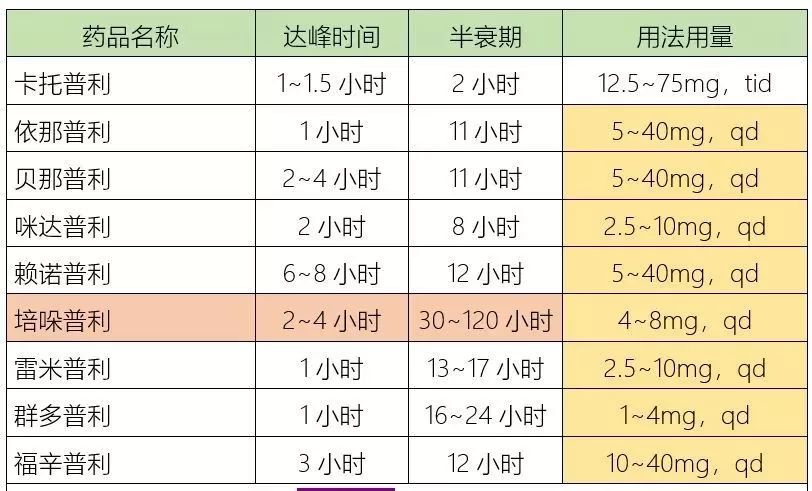 | 药品名称 | 达峰时间 | 半衰期 | 用法用量 |
|---|---|---|---|
| 卡托普利 | 1~1.5 小时 | 2 小时 | 12.5~75mg，tid |
| 依那普利 | 1 小时 | 11 小时 | 5~40mg，qd |
| 贝那普利 | 2~4 小时 | 11 小时 | 5~40mg，qd |
| 咪达普利 | 2 小时 | 8 小时 | 2.5~10mg，qd |
| 赖诺普利 | 6~8 小时 | 12 小时 | 5~40mg，qd |
| 培哚普利 | 2~4 小时 | 30~120 小时 | 4~8mg，qd |
| 雷米普利 | 1 小时 | 13~17 小时 | 2.5~10mg，qd |
| 群多普利 | 1 小时 | 16~24 小时 | 1~4mg，qd |
| 福辛普利 | 3 小时 | 12 小时 | 10~40mg，qd |